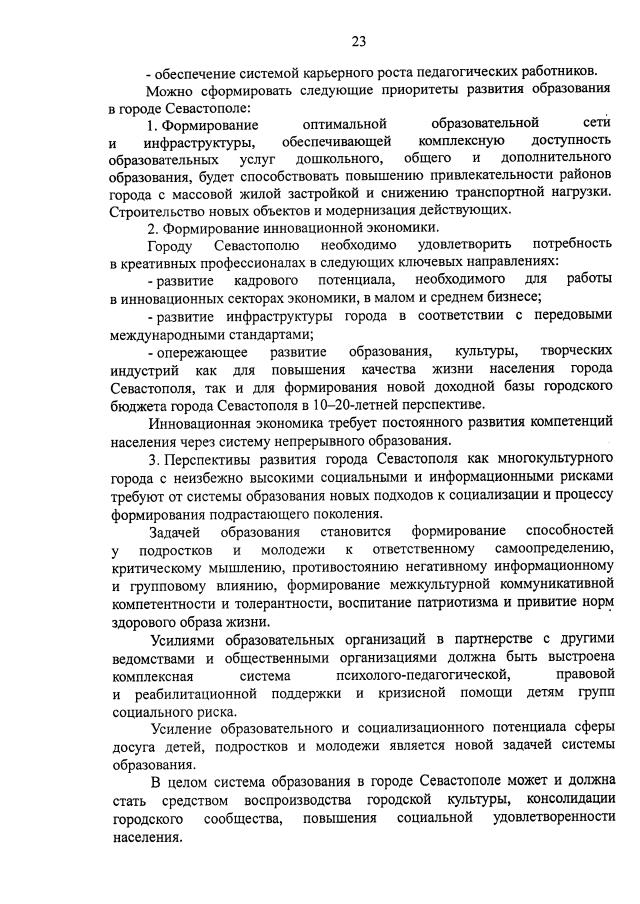 23

- обеспечение системой карьерного роста педагогических работников.

Можно сформировать следующие приоритеты развития образования в городе Севастополе:

1. Формирование оптимальной образовательной сети и инфраструктуры, обеспечивающей комплексную доступность образовательных услуг дошкольного, общего и дополнительного образования, будет способствовать повышению привлекательности районов города с массовой жилой застройкой и снижению транспортной нагрузки. Строительство новых объектов и модернизация действующих.

2. Формирование инновационной экономики.

Городу Севастополю необходимо удовлетворить потребность в креативных профессионалах в следующих ключевых направлениях:

- развитие кадрового потенциала, необходимого для работы в инновационных секторах экономики, в малом и среднем бизнесе;

- развитие инфраструктуры города в соответствии с передовыми международными стандартами;

- опережающее развитие образования, культуры, творческих индустрий как для повышения качества жизни населения города Севастополя, так и для формирования новой доходной базы городского бюджета города Севастополя в 10–20-летней перспективе.

Инновационная экономика требует постоянного развития компетенций населения через систему непрерывного образования.

3. Перспективы развития города Севастополя как многокультурного города с неизбежно высокими социальными и информационными рисками требуют от системы образования новых подходов к социализации и процессу формирования подрастающего поколения.

Задачей образования становится формирование способностей у подростков и молодежи к ответственному самоопределению, критическому мышлению, противостоянию негативному информационному и групповому влиянию, формирование межкультурной коммуникативной компетентности и толерантности, воспитание патриотизма и привитие норм здорового образа жизни.

Усилиями образовательных организаций в партнерстве с другими ведомствами и общественными организациями должна быть выстроена комплексная система психолого-педагогической, правовой и реабилитационной поддержки и кризисной помощи детям групп социального риска.

Усиление образовательного и социализационного потенциала сферы досуга детей, подростков и молодежи является новой задачей системы образования.

В целом система образования в городе Севастополе может и должна стать средством воспроизводства городской культуры, консолидации городского сообщества, повышения социальной удовлетворенности населения.